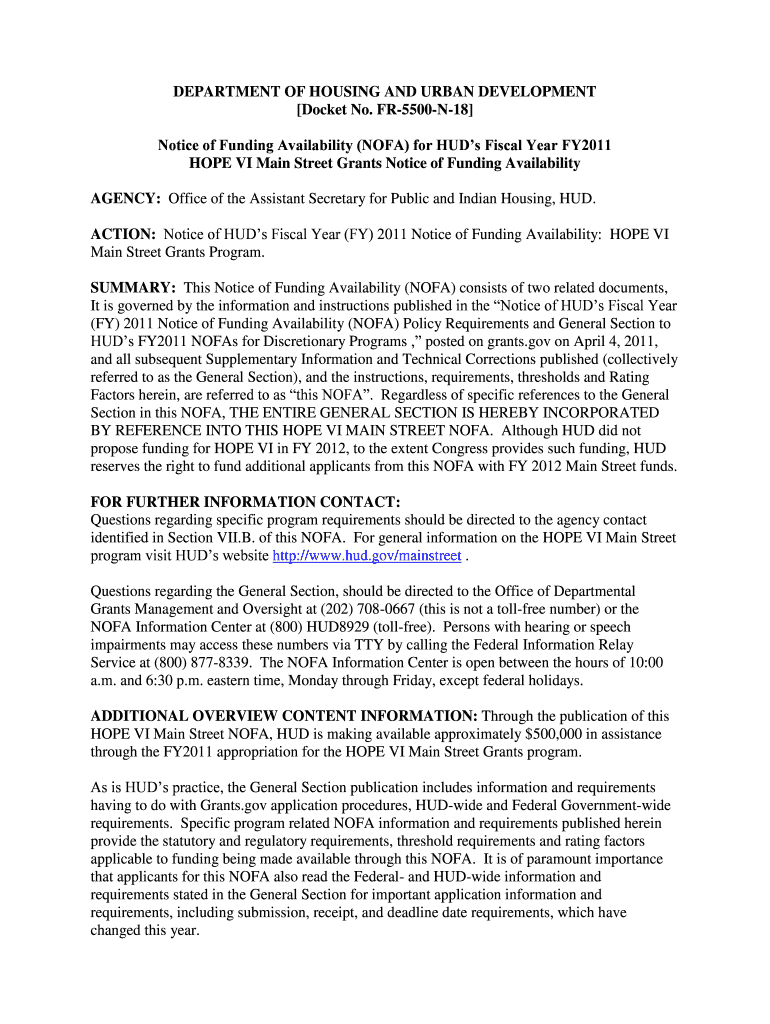 DEPARTMENT OF HOUSING AND URBAN DEVELOPMENT
[Docket No. FR-5500-N-18]

Notice of Funding Availability (NOFA) for HUD's Fiscal Year FY2011
HOPE VI Main Street Grants Notice of Funding Availability

AGENCY: Office of the Assistant Secretary for Public and Indian Housing, HUD.

ACTION: Notice of HUD's Fiscal Year (FY) 2011 Notice of Funding Availability: HOPE VI Main Street Grants Program.

SUMMARY: This Notice of Funding Availability (NOFA) consists of two related documents, It is governed by the information and instructions published in the "Notice of HUD's Fiscal Year (FY) 2011 Notice of Funding Availability (NOFA) Policy Requirements and General Section to HUD's FY2011 NOFAs for Discretionary Programs ," posted on grants.gov on April 4, 2011, and all subsequent Supplementary Information and Technical Corrections published (collectively referred to as the General Section), and the instructions, requirements, thresholds and Rating Factors herein, are referred to as "this NOFA". Regardless of specific references to the General Section in this NOFA, THE ENTIRE GENERAL SECTION IS HEREBY INCORPORATED BY REFERENCE INTO THIS HOPE VI MAIN STREET NOFA. Although HUD did not propose funding for HOPE VI in FY 2012, to the extent Congress provides such funding, HUD reserves the right to fund additional applicants from this NOFA with FY 2012 Main Street funds.

FOR FURTHER INFORMATION CONTACT:
Questions regarding specific program requirements should be directed to the agency contact identified in Section VII.B. of this NOFA. For general information on the HOPE VI Main Street program visit HUD's website http://www.hud.gov/mainstreet .

Questions regarding the General Section, should be directed to the Office of Departmental Grants Management and Oversight at (202) 708-0667 (this is not a toll-free number) or the NOFA Information Center at (800) HUD8929 (toll-free). Persons with hearing or speech impairments may access these numbers via TTY by calling the Federal Information Relay Service at (800) 877-8339. The NOFA Information Center is open between the hours of 10:00 a.m. and 6:30 p.m. eastern time, Monday through Friday, except federal holidays.

ADDITIONAL OVERVIEW CONTENT INFORMATION: Through the publication of this HOPE VI Main Street NOFA, HUD is making available approximately $500,000 in assistance through the FY2011 appropriation for the HOPE VI Main Street Grants program.

As is HUD's practice, the General Section publication includes information and requirements having to do with Grants.gov application procedures, HUD-wide and Federal Government-wide requirements. Specific program related NOFA information and requirements published herein provide the statutory and regulatory requirements, threshold requirements and rating factors applicable to funding being made available through this NOFA. It is of paramount importance that applicants for this NOFA also read the Federal- and HUD-wide information and requirements stated in the General Section for important application information and requirements, including submission, receipt, and deadline date requirements, which have changed this year.